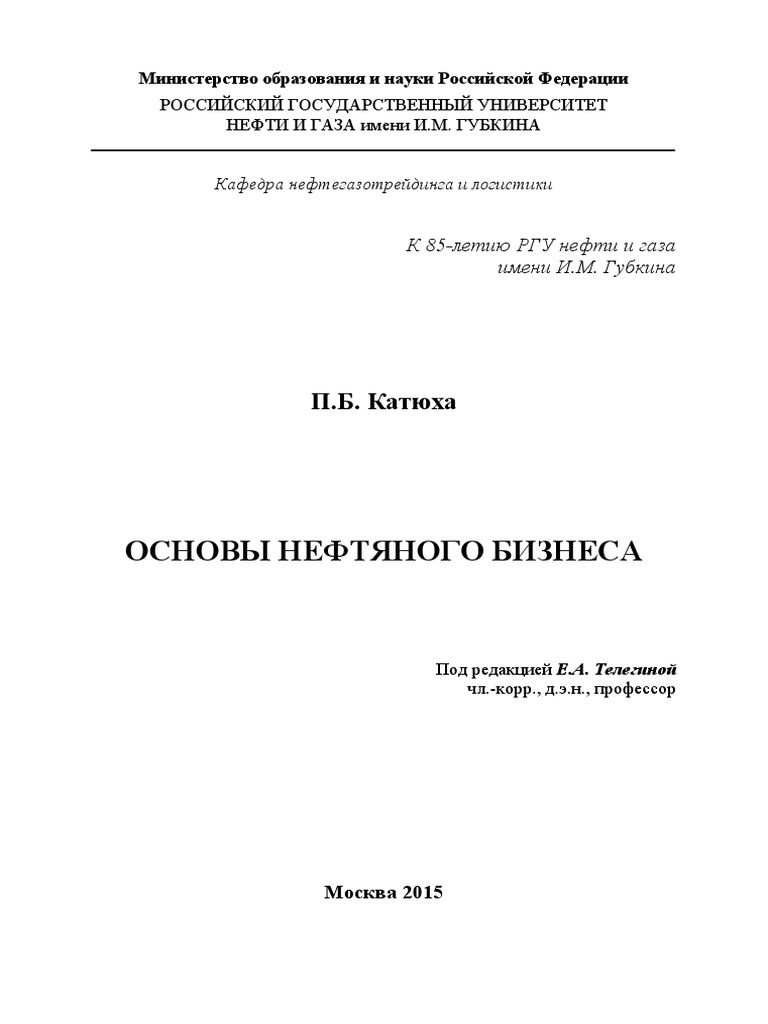 Министерство образования и науки Российской Федерации
РОССИЙСКИЙ ГОСУДАРСТВЕННЫЙ УНИВЕРСИТЕТ
НЕФТИ И ГАЗА имени И.М. ГУБКИНА

Кафедра нефтегазотрейдинга и логистики

К 85-летию РГУ нефти и газа
имени И.М. Губкина

П.Б. Катюха

ОСНОВЫ НЕФТЯНОГО БИЗНЕСА

Под редакцией Е.А. Телегиной
чл.-корр., д.э.н., профессор

Москва 2015